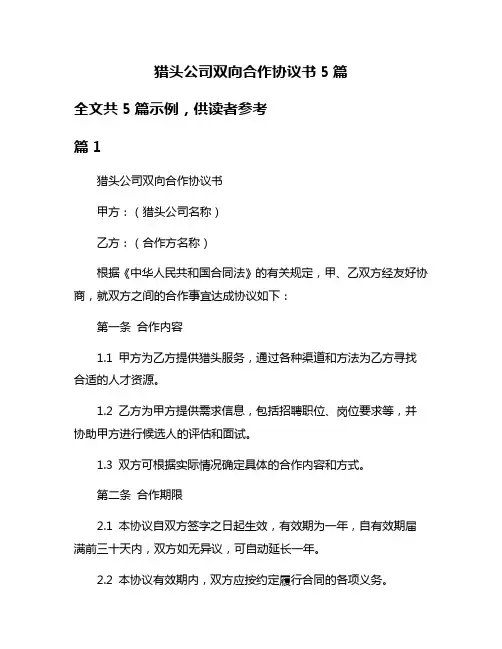 猎头公司双向合作协议书 5 篇

全文共 5 篇示例，供读者参考

篇 1

猎头公司双向合作协议书

甲方：（猎头公司名称）

乙方：（合作方名称）

根据《中华人民共和国合同法》的有关规定，甲、乙双方经友好协商，就双方之间的合作事宜达成协议如下：

第一条 合作内容

1.1 甲方为乙方提供猎头服务，通过各种渠道和方法为乙方寻找合适的人才资源。

1.2 乙方为甲方提供需求信息，包括招聘职位、岗位要求等，并协助甲方进行候选人的评估和面试。

1.3 双方可根据实际情况确定具体的合作内容和方式。

第二条 合作期限

2.1 本协议自双方签字之日起生效，有效期为一年，自有效期届满前三十天内，双方如无异议，可自动延长一年。

2.2 本协议有效期内，双方应按约定履行合同的各项义务。